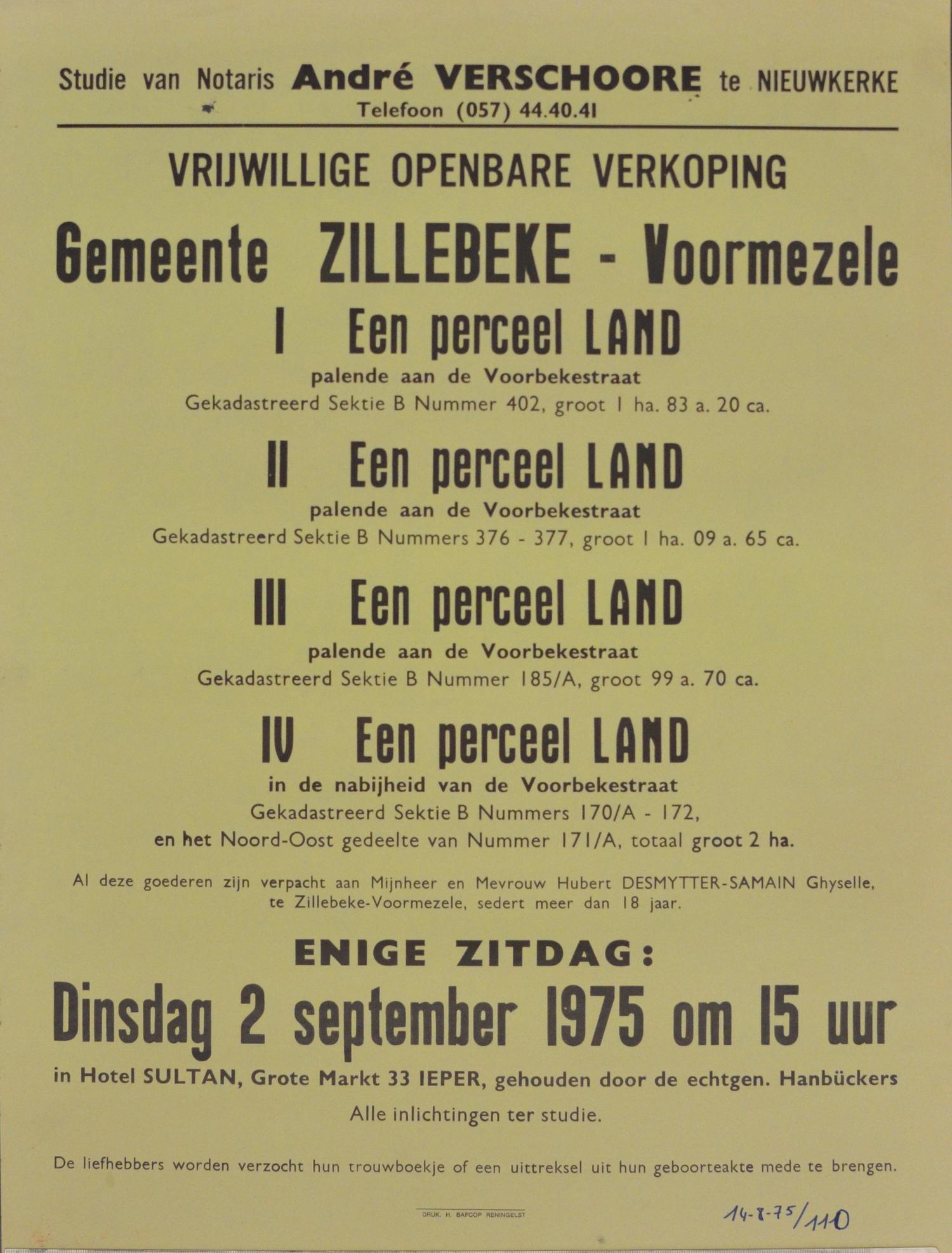 Studie van Notaris André VERSCHOORE te NIEUWKERKE
Telefoon (057) 44.40.41

VRIJWILLIGE OPENBARE VERKOPING

Gemeente ZILLEBEKE - Voormezele

I Een perceel LAND
palende aan de Voorbekestraat
Gekadastreerd Sektie B Nummer 402, groot 1 ha. 83 a. 20 ca.

II Een perceel LAND
palende aan de Voorbekestraat
Gekadastreerd Sektie B Nummers 376 - 377, groot 1 ha. 09 a. 65 ca.

III Een perceel LAND
palende aan de Voorbekestraat
Gekadastreerd Sektie B Nummer 185/A, groot 99 a. 70 ca.

IV Een perceel LAND
in de nabijheid van de Voorbekestraat
Gekadastreerd Sektie B Nummers 170/A - 172,
en het Noord-Oost gedeelte van Nummer 171/A, totaal groot 2 ha.

Al deze goederen zijn verpacht aan Mijnheer en Mevrouw Hubert DESMYTTER-SAMAIN Ghyselle, te Zillebeke-Voormezele, sedert meer dan 18 jaar.

ENIGE ZITDAG:
Dinsdag 2 september 1975 om 15 uur
in Hotel SULTAN, Grote Markt 33 IEPER, gehouden door de echtgen. Hanbückers
Alle inlichtingen ter studie.

De liefhebbers worden verzocht hun trouwboekje of een uittreksel uit hun geboorteakte mede te brengen.

DRUK. H. BAFCOP RENINGELST

14-8-75/110